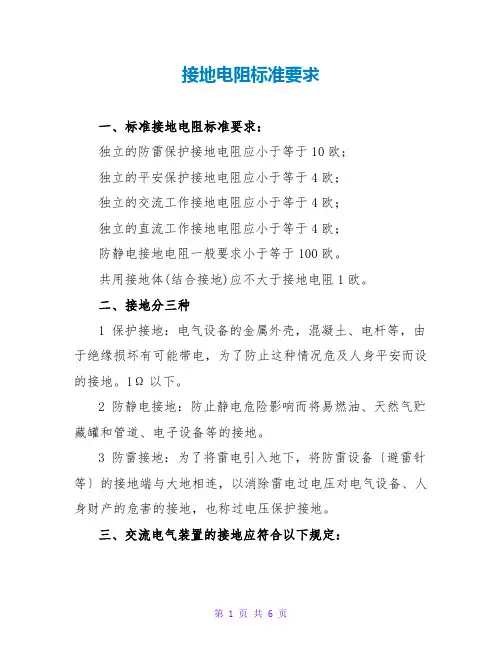 接地电阻标准要求

一、标准接地电阻标准要求：

独立的防雷保护接地电阻应小于等于 10 欧；

独立的平安保护接地电阻应小于等于 4 欧；

独立的交流工作接地电阻应小于等于 4 欧；

独立的直流工作接地电阻应小于等于 4 欧；

防静电接地电阻一般要求小于等于 100 欧。

共用接地体(结合接地)应不大于接地电阻 1 欧。

二、接地分三种

1 保护接地：电气设备的金属外壳，混凝土、电杆等，由于绝缘损坏有可能带电，为了防止这种情况危及人身平安而设的接地。1Ω 以下。

2 防静电接地：防止静电危险影响而将易燃油、天然气贮藏罐和管道、电子设备等的接地。

3 防雷接地：为了将雷电引入地下，将防雷设备〔避雷针等〕的接地端与大地相连，以消除雷电过电压对电气设备、人身财产的危害的接地，也称过电压保护接地。

三、交流电气装置的接地应符合以下规定：

第 1 页 共 6 页